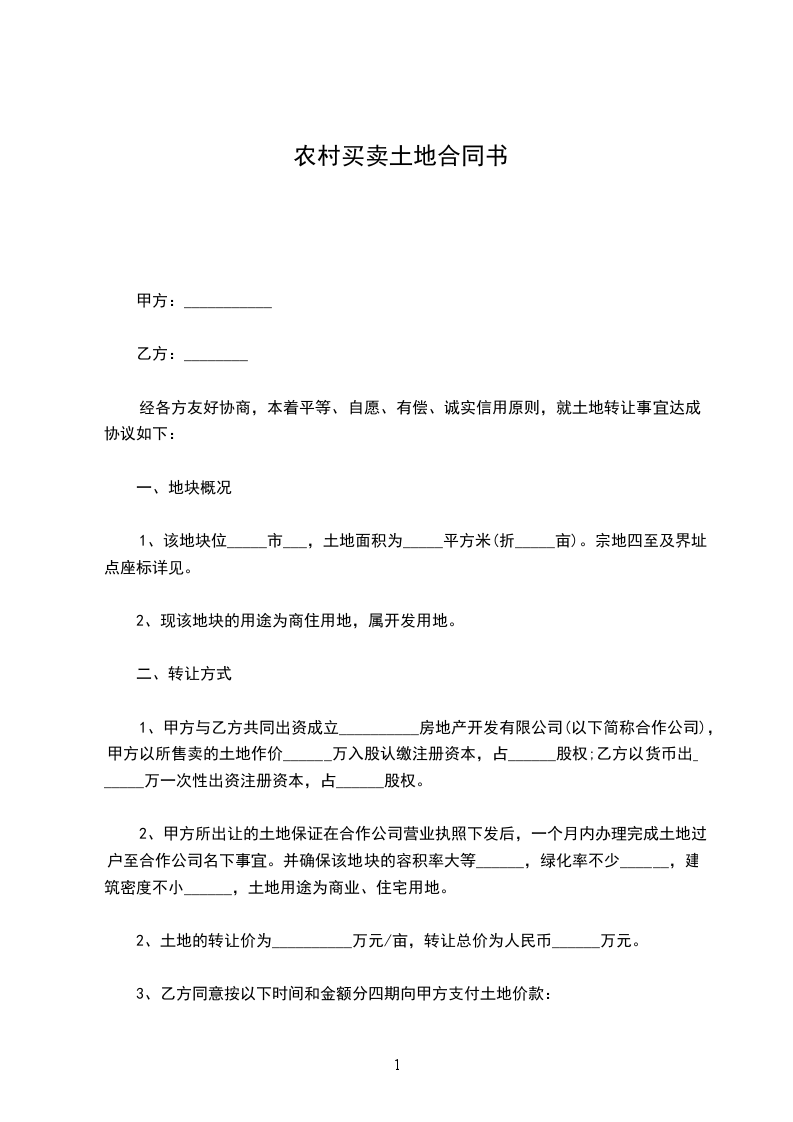 农村买卖土地合同书

甲方：___________

乙方：________

经各方友好协商，本着平等、自愿、有偿、诚实信用原则，就土地转让事宜达成协议如下：

一、地块概况

1、该地块位_____市___，土地面积为_____平方米(折_____亩)。宗地四至及界址点座标详见。

2、现该地块的用途为商住用地，属开发用地。

二、转让方式

1、甲方与乙方共同出资成立__________房地产开发有限公司(以下简称合作公司)，甲方以所售卖的土地作价______万入股认缴注册资本，占______股权;乙方以货币出______万一次性出资注册资本，占______股权。

2、甲方所出让的土地保证在合作公司营业执照下发后，一个月内办理完成土地过户至合作公司名下事宜。并确保该地块的容积率大等______，绿化率不少______，建筑密度不小______，土地用途为商业、住宅用地。

2、土地的转让价为__________万元/亩，转让总价为人民币______万元。

3、乙方同意按以下时间和金额分四期向甲方支付土地价款：

1